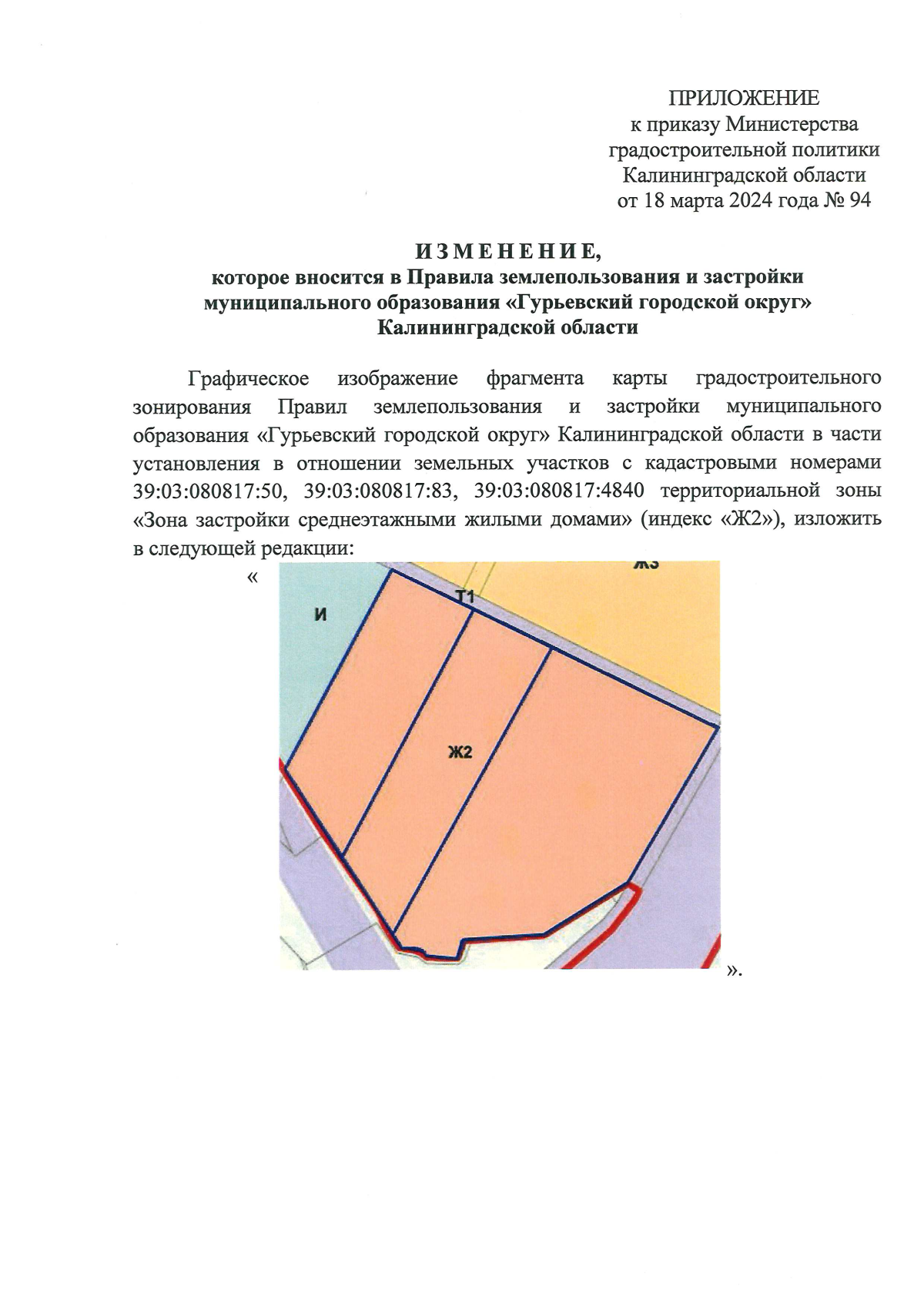 ПРИЛОЖЕНИЕ
к приказу Министерства
градостроительной политики
Калининградской области
от 18 марта 2024 года № 94

ИЗМЕНЕНИЕ,
которое вносится в Правила землепользования и застройки муниципального образования «Гурьевский городской округ» Калининградской области

Графическое изображение фрагмента карты градостроительного зонирования Правил землепользования и застройки муниципального образования «Гурьевский городской округ» Калининградской области в части установления в отношении земельных участков с кадастровыми номерами 39:03:080817:50, 39:03:080817:83, 39:03:080817:4840 территориальной зоны «Зона застройки среднеэтажными жилыми домами» (индекс «Ж2»), изложить в следующей редакции:

«

Ж3

Т1

И

Ж2

».